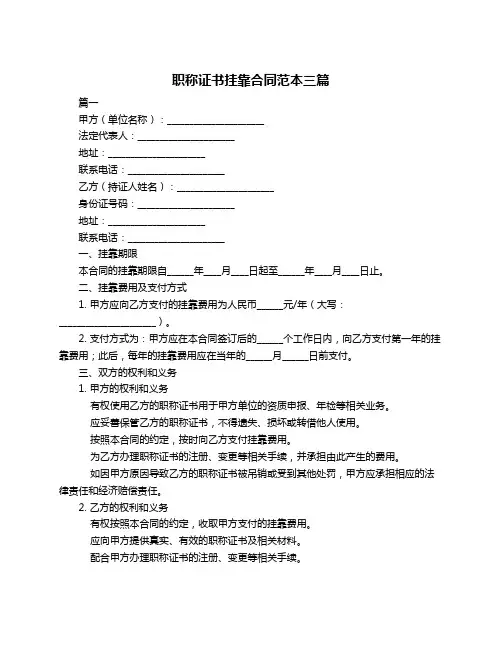 职称证书挂靠合同范本三篇

篇一

甲方（单位名称）：____________________

法定代表人：____________________

地址：____________________

联系电话：____________________

乙方（持证人姓名）：____________________

身份证号码：____________________

地址：____________________

联系电话：____________________

一、挂靠期限

本合同的挂靠期限自_____年___月___日起至_____年___月___日止。

二、挂靠费用及支付方式

1. 甲方应向乙方支付的挂靠费用为人民币_____元/年（大写：____________________）。

2. 支付方式为：甲方应在本合同签订后的_____个工作日内，向乙方支付第一年的挂靠费用；此后，每年的挂靠费用应在当年的_____月_____日前支付。

三、双方的权利和义务

1. 甲方的权利和义务

有权使用乙方的职称证书用于甲方单位的资质申报、年检等相关业务。

应妥善保管乙方的职称证书，不得遗失、损坏或转借他人使用。

按照本合同的约定，按时向乙方支付挂靠费用。

为乙方办理职称证书的注册、变更等相关手续，并承担由此产生的费用。

如因甲方原因导致乙方的职称证书被吊销或受到其他处罚，甲方应承担相应的法律责任和经济赔偿责任。

2. 乙方的权利和义务

有权按照本合同的约定，收取甲方支付的挂靠费用。

应向甲方提供真实、有效的职称证书及相关材料。

配合甲方办理职称证书的注册、变更等相关手续。